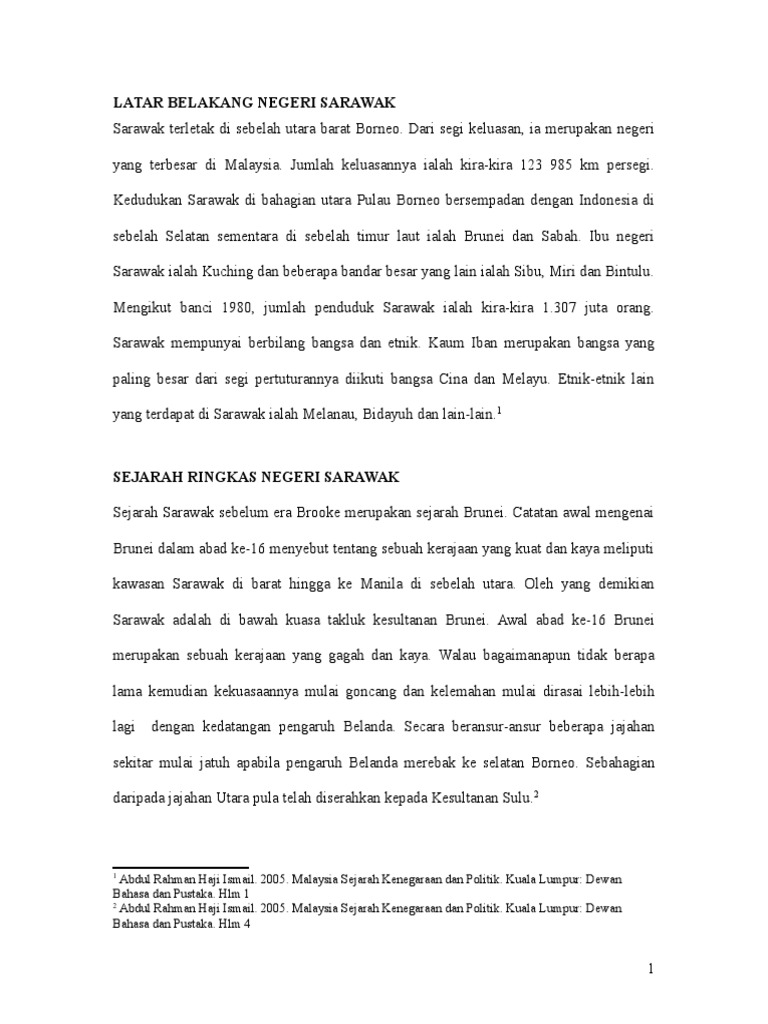 LATAR BELAKANG NEGERI SARAWAK

Sarawak terletak di sebelah utara barat Borneo. Dari segi keluasan, ia merupakan negeri yang terbesar di Malaysia. Jumlah keluasannya ialah kira-kira 123 985 km persegi. Kedudukan Sarawak di bahagian utara Pulau Borneo bersempadan dengan Indonesia di sebelah Selatan sementara di sebelah timur laut ialah Brunei dan Sabah. Ibu negeri Sarawak ialah Kuching dan beberapa bandar besar yang lain ialah Sibu, Miri dan Bintulu. Mengikut banci 1980, jumlah penduduk Sarawak ialah kira-kira 1.307 juta orang. Sarawak mempunyai berbilang bangsa dan etnik. Kaum Iban merupakan bangsa yang paling besar dari segi pertuturannya diikuti bangsa Cina dan Melayu. Etnik-etnik lain yang terdapat di Sarawak ialah Melanau, Bidayuh dan lain-lain.$^1$

SEJARAH RINGKAS NEGERI SARAWAK

Sejarah Sarawak sebelum era Brooke merupakan sejarah Brunei. Catatan awal mengenai Brunei dalam abad ke-16 menyebut tentang sebuah kerajaan yang kuat dan kaya meliputi kawasan Sarawak di barat hingga ke Manila di sebelah utara. Oleh yang demikian Sarawak adalah di bawah kuasa takluk kesultanan Brunei. Awal abad ke-16 Brunei merupakan sebuah kerajaan yang gagah dan kaya. Walau bagaimanapun tidak berapa lama kemudian kekuasaannya mulai goncang dan kelemahan mulai dirasai lebih-lebih lagi dengan kedatangan pengaruh Belanda. Secara beransur-ansur beberapa jajahan sekitar mulai jatuh apabila pengaruh Belanda merebak ke selatan Borneo. Sebahagian daripada jajahan Utara pula telah diserahkan kepada Kesultanan Sulu.$^2$

$^1$ Abdul Rahman Haji Ismail. 2005. Malaysia Sejarah Kenegaraan dan Politik. Kuala Lumpur: Dewan Bahasa dan Pustaka. Hlm 1
$^2$ Abdul Rahman Haji Ismail. 2005. Malaysia Sejarah Kenegaraan dan Politik. Kuala Lumpur: Dewan Bahasa dan Pustaka. Hlm 4

1